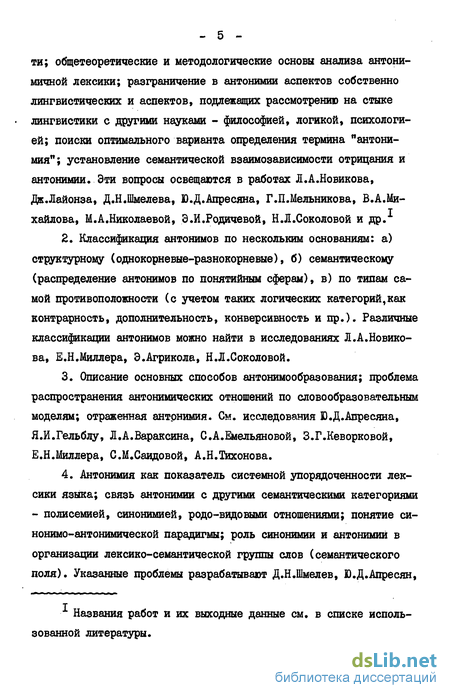 - 5 -

ти; общетеоретические и методологические основы анализа антонимичной лексики; разграничение в антонимии аспектов собственно лингвистических и аспектов, подлежащих рассмотрению на стыке лингвистики с другими науками - философией, логикой, психологией; поиски оптимального варианта определения термина "антонимия"; установление семантической взаимозависимости отрицания и антонимии. Эти вопросы освещаются в работах Л.А.Новикова, Дж.Лайонза, Д.Н.Шмелева, Ю.Д.Апресяна, Г.П.Мельникова, В.А.Михайлова, М.А.Николаевой, Э.И.Родичевой, Н.Л.Соколовой и др.$^{I}$

2. Классификация антонимов по нескольким основаниям: а) структурному (однокорневые-разнокорневые), б) семантическому (распределение антонимов по понятийным сферам), в) по типам самой противоположности (с учетом таких логических категорий,как контрарность, дополнительность, конверсивность и пр.). Различные классификации антонимов можно найти в исследованиях Л.А.Новикова, Е.Н.Миллера, Э.Агрикола, Н.Л.Соколовой.

3. Описание основных способов антонимообразования; проблема распространения антонимических отношений по словообразовательным моделям; отраженная антонимия. См. исследования Ю.Д.Апресяна, Я.И.Гельблу, Л.А.Вараксина, С.А.Емельяновой, З.Г.Кеворковой, Е.Н.Миллера, С.М.Саидовой, А.Н.Тихонова.

4. Антонимия как показатель системной упорядоченности лексики языка; связь антонимии с другими семантическими категориями - полисемией, синонимией, родо-видовыми отношениями; понятие синонимо-антонимической парадигмы; роль синонимии и антонимии в организации лексико-семантической группы слов (семантического поля). Указанные проблемы разрабатывают Д.Н.Шмелев, Ю.Д.Апресян,

$^{I}$ Названия работ и их выходные данные см. в списке использованной литературы.

dsLib.net
библиотека диссертаций